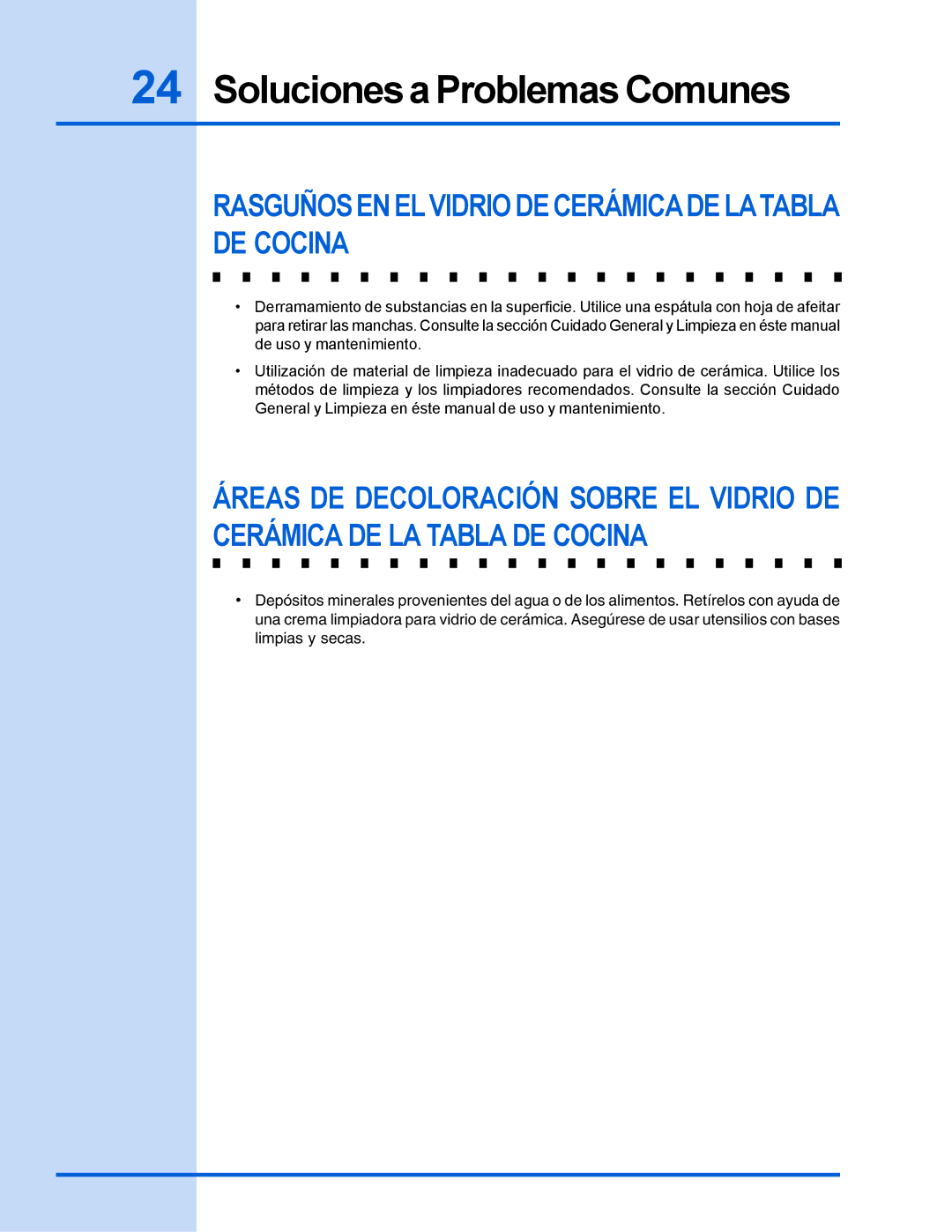 24 Soluciones a Problemas Comunes

RASGUÑOS EN EL VIDRIO DE CERÁMICA DE LA TABLA DE COCINA

• Derramamiento de substancias en la superficie. Utilice una espátula con hoja de afeitar para retirar las manchas. Consulte la sección Cuidado General y Limpieza en éste manual de uso y mantenimiento.

• Utilización de material de limpieza inadecuado para el vidrio de cerámica. Utilice los métodos de limpieza y los limpiadores recomendados. Consulte la sección Cuidado General y Limpieza en éste manual de uso y mantenimiento.

ÁREAS DE DECOLORACIÓN SOBRE EL VIDRIO DE CERÁMICA DE LA TABLA DE COCINA

• Depósitos minerales provenientes del agua o de los alimentos. Retírelos con ayuda de una crema limpiadora para vidrio de cerámica. Asegúrese de usar utensilios con bases limpias y secas.